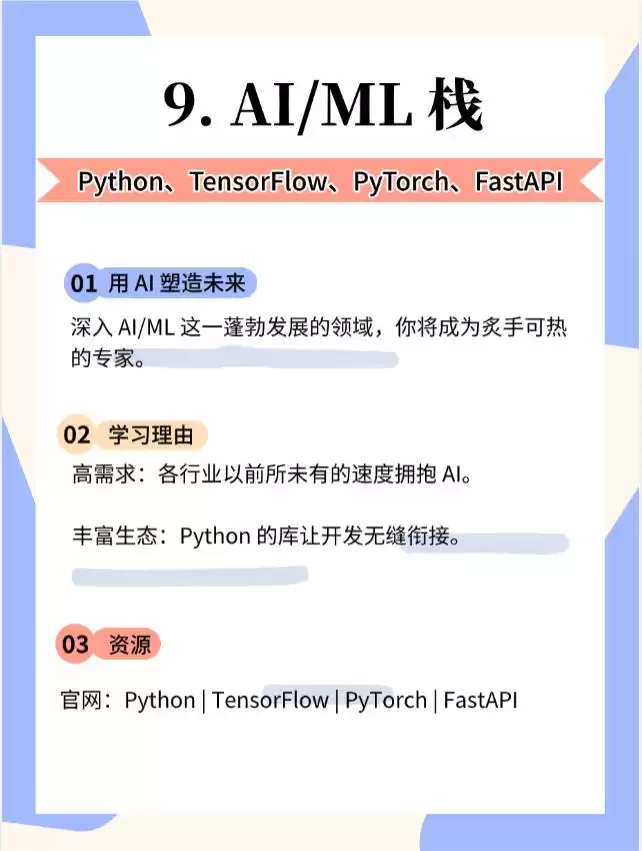 9. AI/ML 栈

Python、TensorFlow、PyTorch、FastAPI

01 用 AI 塑造未来

深入 AI/ML 这一蓬勃发展的领域，你将成为炙手可热的专家。

02 学习理由

高需求：各行业以前所未有的速度拥抱 AI。

丰富生态：Python 的库让开发无缝衔接。

03 资源

官网：Python | TensorFlow | PyTorch | FastAPI